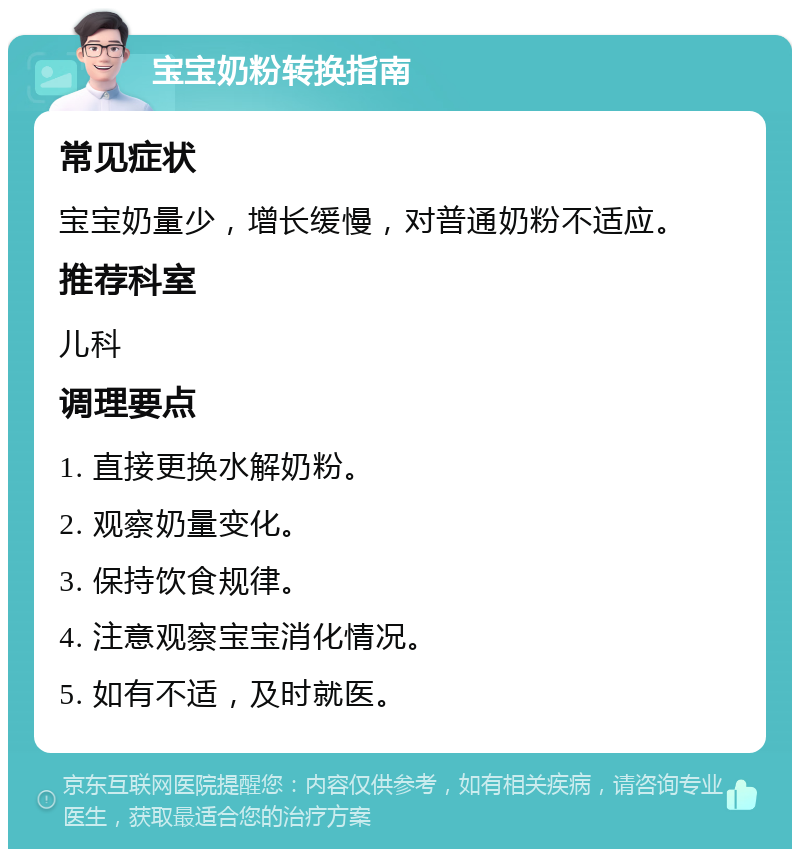 宝宝奶粉转换指南

常见症状

宝宝奶量少，增长缓慢，对普通奶粉不适应。

推荐科室

儿科

调理要点

1. 直接更换水解奶粉。

2. 观察奶量变化。

3. 保持饮食规律。

4. 注意观察宝宝消化情况。

5. 如有不适，及时就医。

京东互联网医院提醒您：内容仅供参考，如有相关疾病，请咨询专业医生，获取最适合您的治疗方案